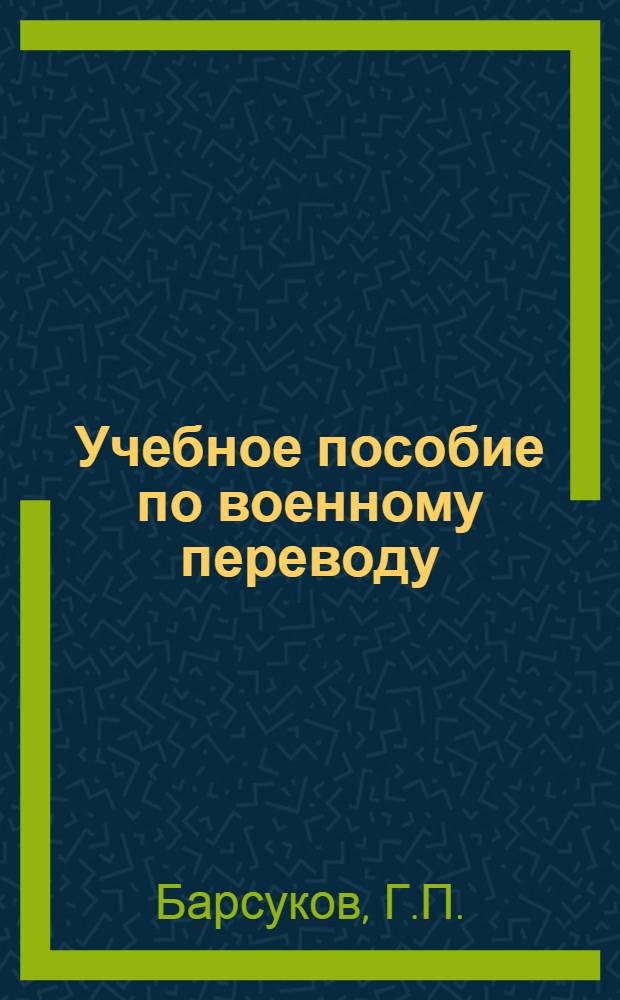 Учебное пособие по военному переводу

Барсуков, Г.П.